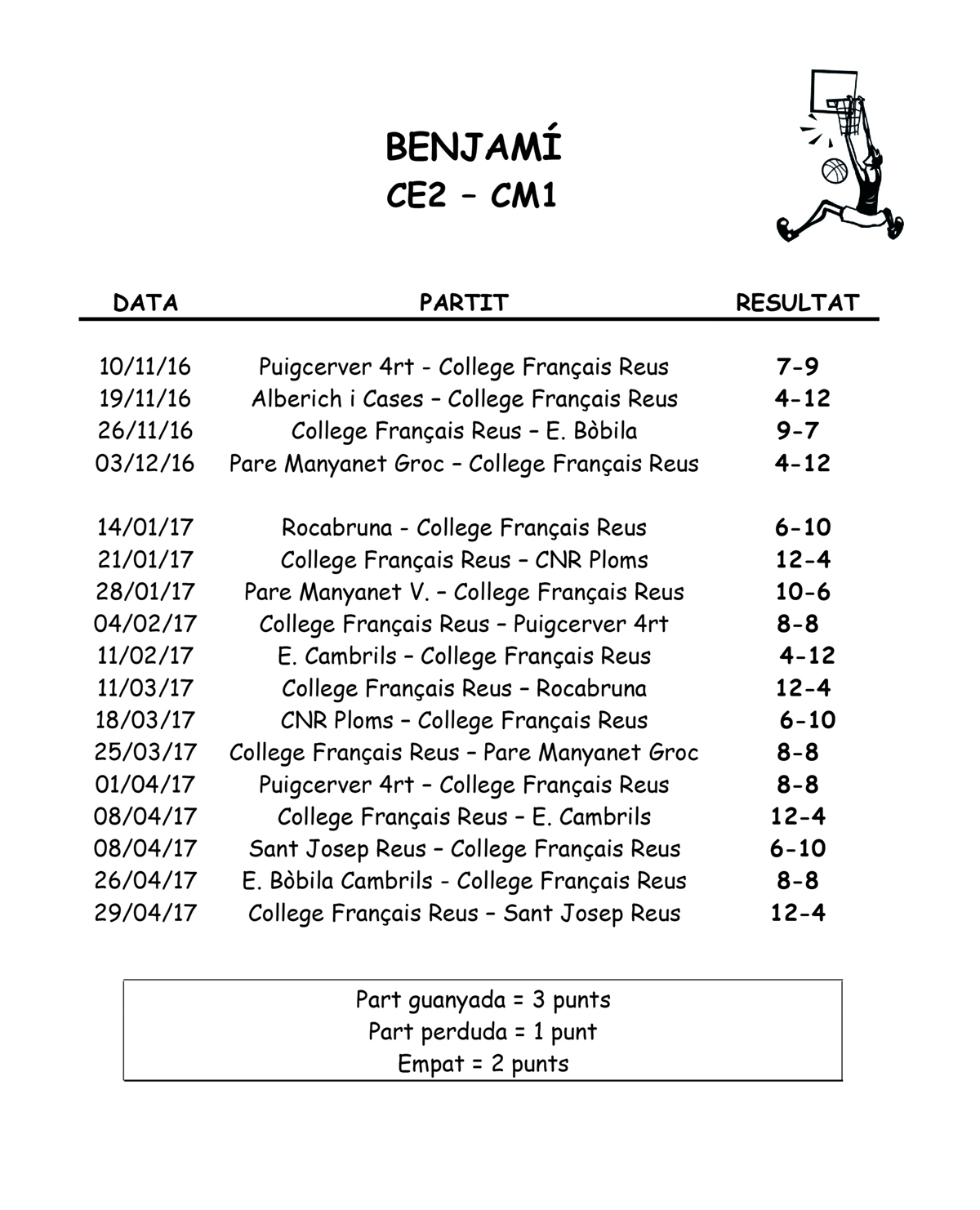 BENJAMÍ
CE2 – CM1

| DATA | PARTIT | RESULTAT |
|---|---|---|
| 10/11/16 | Puigcerver 4rt - College Français Reus | 7-9 |
| 19/11/16 | Alberich i Cases – College Français Reus | 4-12 |
| 26/11/16 | College Français Reus – E. Bòbila | 9-7 |
| 03/12/16 | Pare Manyanet Groc – College Français Reus | 4-12 |
| 14/01/17 | Rocabruna - College Français Reus | 6-10 |
| 21/01/17 | College Français Reus – CNR Ploms | 12-4 |
| 28/01/17 | Pare Manyanet V. – College Français Reus | 10-6 |
| 04/02/17 | College Français Reus – Puigcerver 4rt | 8-8 |
| 11/02/17 | E. Cambrils – College Français Reus | 4-12 |
| 11/03/17 | College Français Reus – Rocabruna | 12-4 |
| 18/03/17 | CNR Ploms – College Français Reus | 6-10 |
| 25/03/17 | College Français Reus – Pare Manyanet Groc | 8-8 |
| 01/04/17 | Puigcerver 4rt – College Français Reus | 8-8 |
| 08/04/17 | College Français Reus – E. Cambrils | 12-4 |
| 08/04/17 | Sant Josep Reus – College Français Reus | 6-10 |
| 26/04/17 | E. Bòbila Cambrils - College Français Reus | 8-8 |
| 29/04/17 | College Français Reus – Sant Josep Reus | 12-4 |

Part guanyada = 3 punts
Part perduda = 1 punt
Empat = 2 punts